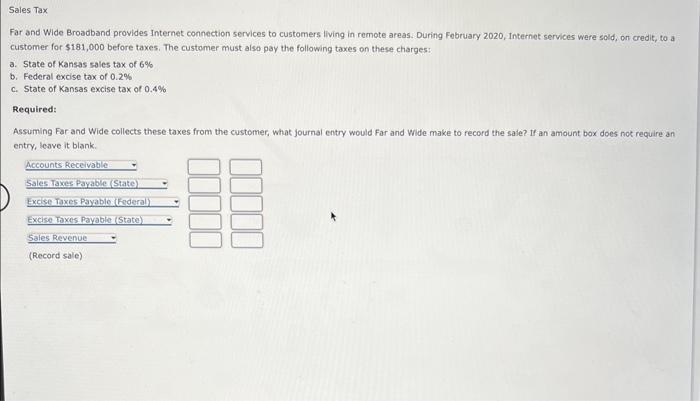 Sales Tax

Far and Wide Broadband provides Internet connection services to customers living in remote areas. During February 2020, Internet services were sold, on credit, to a customer for $181,000 before taxes. The customer must also pay the following taxes on these charges:

a. State of Kansas sales tax of 6%
b. Federal excise tax of 0.2%
c. State of Kansas excise tax of 0.4%

Required:

Assuming Far and Wide collects these taxes from the customer, what journal entry would Far and Wide make to record the sale? If an amount box does not require an entry, leave it blank.

Accounts Receivable
Sales Taxes Payable (State)
Excise Taxes Payable (Federal)
Excise Taxes Payable (State)
Sales Revenue
(Record sale)